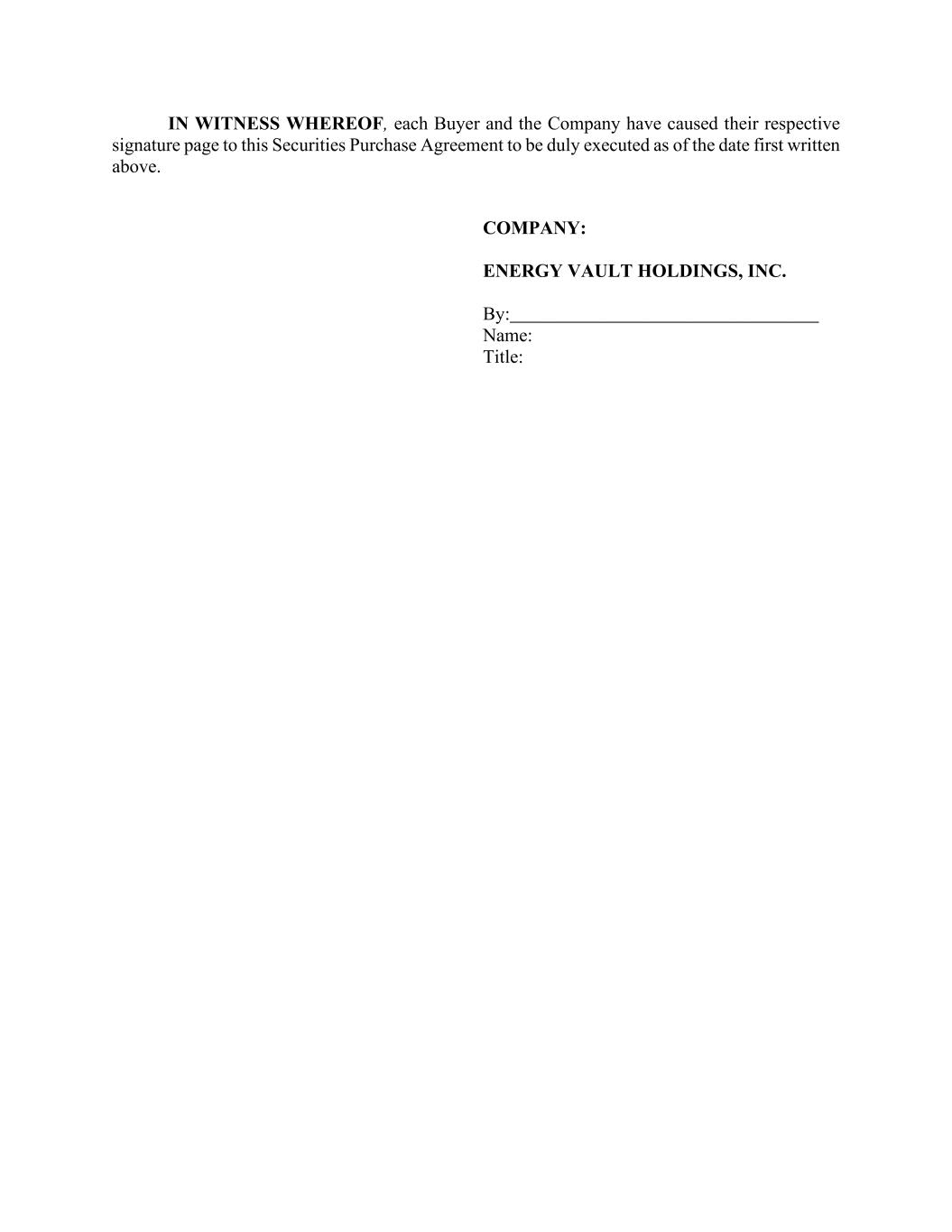 IN WITNESS WHEREOF, each Buyer and the Company have caused their respective signature page to this Securities Purchase Agreement to be duly executed as of the date first written above.

COMPANY:

ENERGY VAULT HOLDINGS, INC.

By:____
Name:
Title: